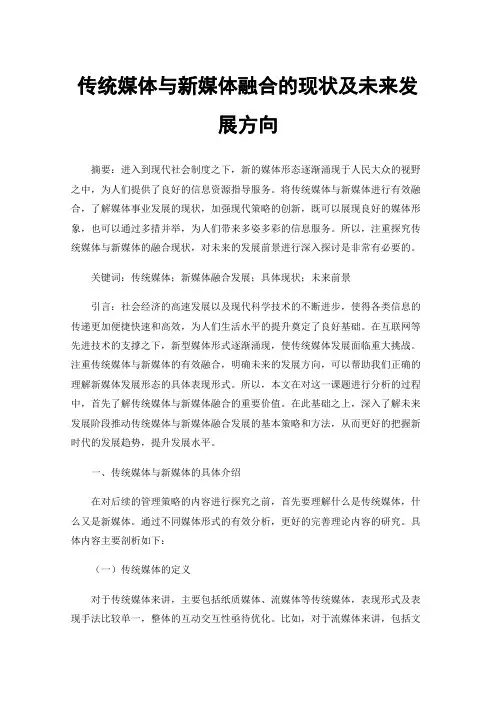 传统媒体与新媒体融合的现状及未来发展方向

摘要：进入到现代社会制度之下，新的媒体形态逐渐涌现于人民大众的视野之中，为人们提供了良好的信息资源指导服务。将传统媒体与新媒体进行有效融合，了解媒体事业发展的现状，加强现代策略的创新，既可以展现良好的媒体形象，也可以通过多措并举，为人们带来多姿多彩的信息服务。所以，注重探究传统媒体与新媒体的融合现状，对未来的发展前景进行深入探讨是非常有必要的。

关键词：传统媒体；新媒体融合发展；具体现状；未来前景

引言：社会经济的高速发展以及现代科学技术的不断进步，使得各类信息的传递更加便捷快速和高效，为人们生活水平的提升奠定了良好基础。在互联网等先进技术的支撑之下，新型媒体形式逐渐涌现，使传统媒体发展面临重大挑战。注重传统媒体与新媒体的有效融合，明确未来的发展方向，可以帮助我们正确的理解新媒体发展形态的具体表现形式。所以，本文在对这一课题进行分析的过程中，首先了解传统媒体与新媒体融合的重要价值。在此基础之上，深入了解未来发展阶段推动传统媒体与新媒体融合发展的基本策略和方法，从而更好的把握新时代的发展趋势，提升发展水平。

一、传统媒体与新媒体的具体介绍

在对后续的管理策略的内容进行探究之前，首先要理解什么是传统媒体，什么又是新媒体。通过不同媒体形式的有效分析，更好的完善理论内容的研究。具体内容主要剖析如下：

（一）传统媒体的定义

对于传统媒体来讲，主要包括纸质媒体、流媒体等传统媒体，表现形式及表现手法比较单一，整体的互动交互性亟待优化。比如，对于流媒体来讲，包括文